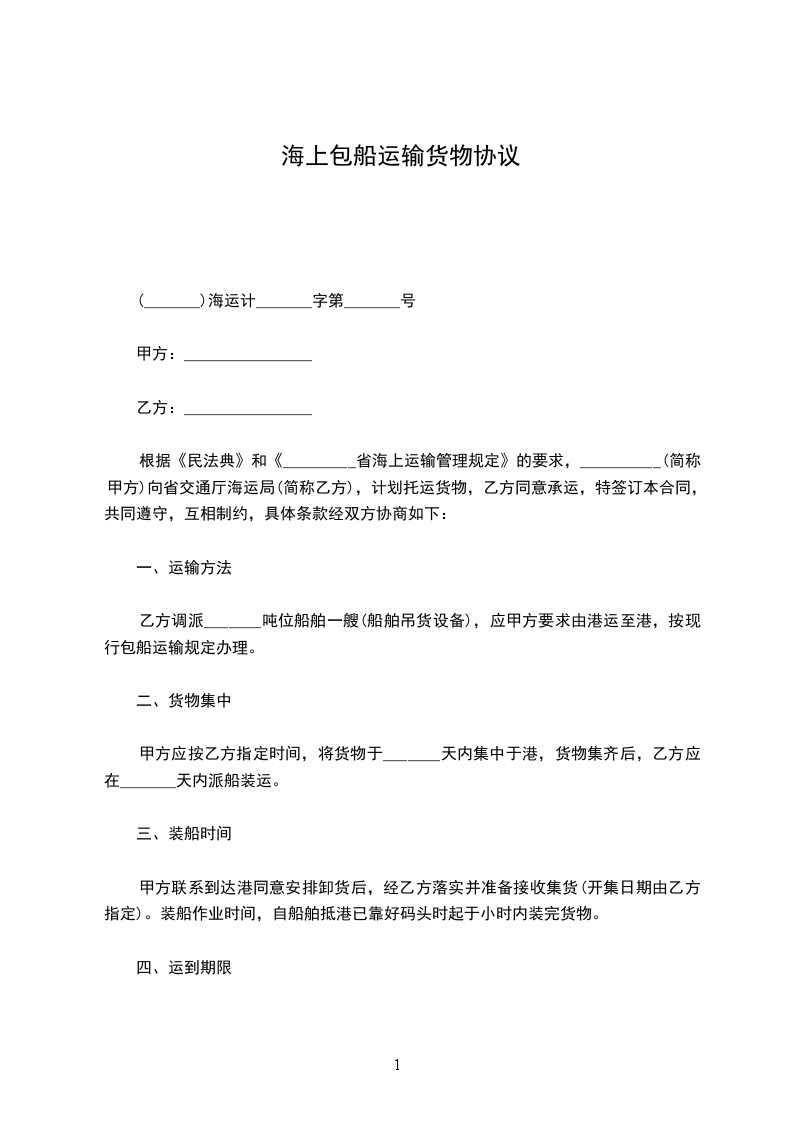 海上包船运输货物协议

(_______)海运计_______字第_______号

甲方：________________

乙方：________________

根据《民法典》和《_________省海上运输管理规定》的要求，__________(简称甲方)向省交通厅海运局(简称乙方)，计划托运货物，乙方同意承运，特签订本合同，共同遵守，互相制约，具体条款经双方协商如下：

一、运输方法

乙方调派_______吨位船舶一艘(船舶吊货设备)，应甲方要求由港运至港，按现行包船运输规定办理。

二、货物集中

甲方应按乙方指定时间，将货物于_______天内集中于港，货物集齐后，乙方应在_______天内派船装运。

三、装船时间

甲方联系到达港同意安排卸货后，经乙方落实并准备接收集货(开集日期由乙方指定)。装船作业时间，自船舶抵港已靠好码头时起于小时内装完货物。

四、运到期限

1